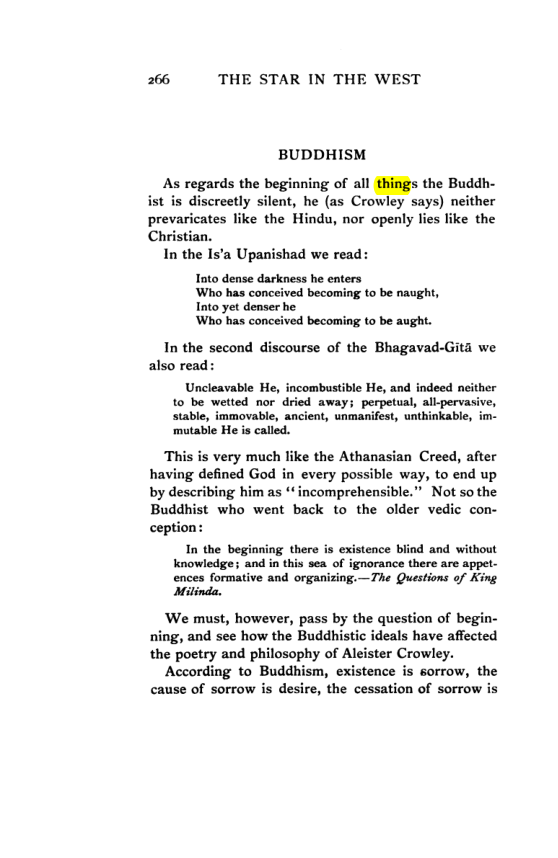 266 THE STAR IN THE WEST

BUDDHISM

As regards the beginning of all things the Buddhist is discreetly silent, he (as Crowley says) neither prevaricates like the Hindu, nor openly lies like the Christian.

In the Is'a Upanishad we read:

Into dense darkness he enters
Who has conceived becoming to be naught,
Into yet denser he
Who has conceived becoming to be aught.

In the second discourse of the Bhagavad-Gītā we also read:

Uncleavable He, incombustible He, and indeed neither to be wetted nor dried away; perpetual, all-pervasive, stable, immovable, ancient, unmanifest, unthinkable, immutable He is called.

This is very much like the Athanasian Creed, after having defined God in every possible way, to end up by describing him as "incomprehensible." Not so the Buddhist who went back to the older vedic conception:

In the beginning there is existence blind and without knowledge; and in this sea of ignorance there are appetences formative and organizing.—The Questions of King Milinda.

We must, however, pass by the question of beginning, and see how the Buddhistic ideals have affected the poetry and philosophy of Aleister Crowley.

According to Buddhism, existence is sorrow, the cause of sorrow is desire, the cessation of sorrow is